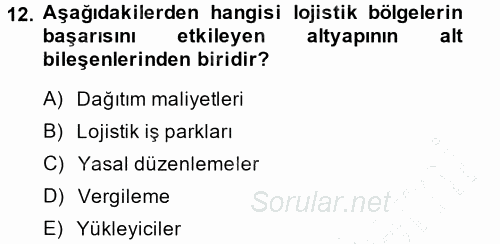 12. Aşağıdakilerden hangisi lojistik bölgelerin başarısını etkileyen altyapının alt bileşenlerinden biridir?

A) Dağıtım maliyetleri

B) Lojistik iş parkları

C) Yasal düzenlemeler

D) Vergileme

E) Yükleyiciler

Sorular.net